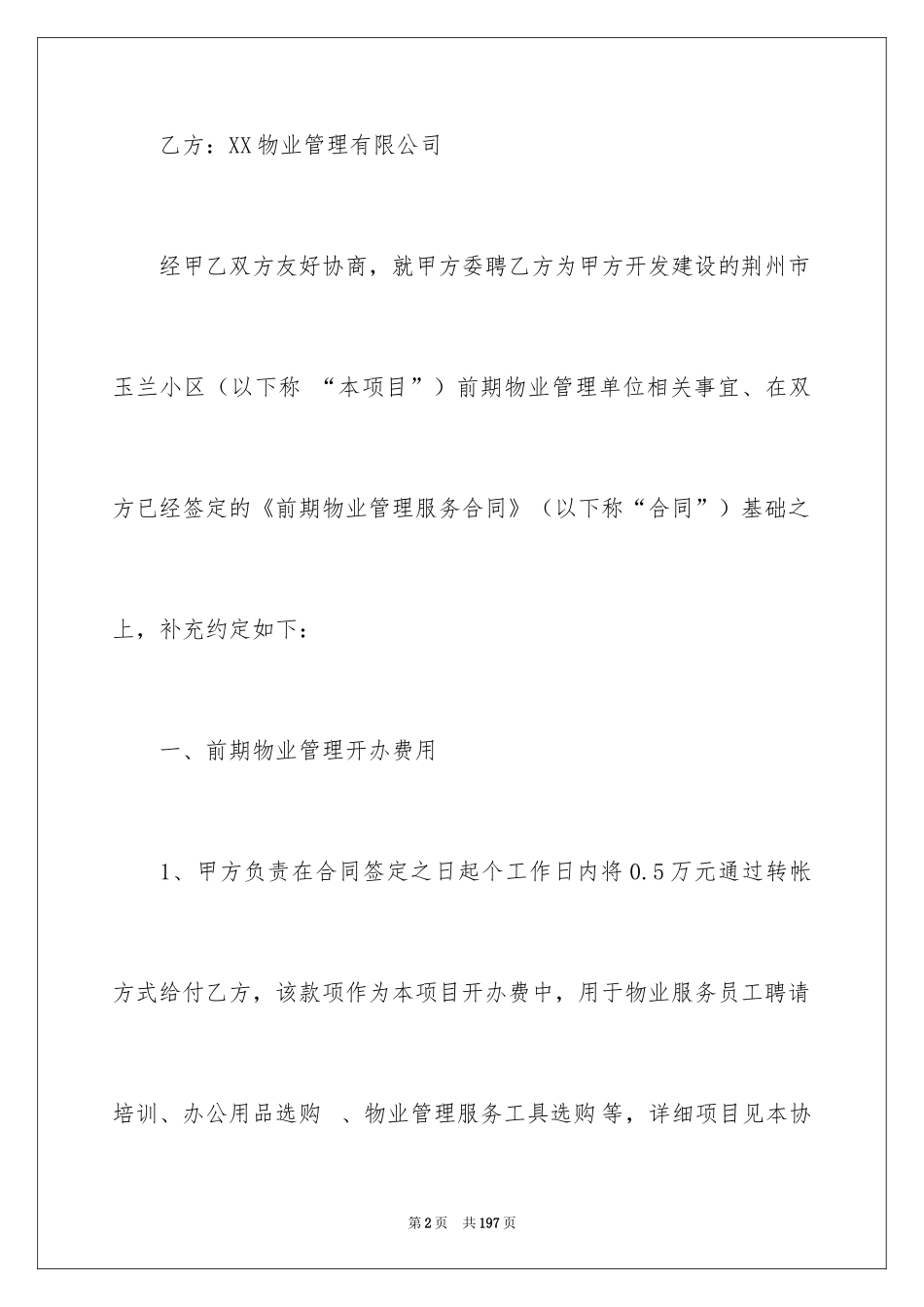 乙方：XX物业管理有限公司

经甲乙双方友好协商，就甲方委聘乙方为甲方开发建设的荆州市玉兰小区（以下称 “本项目”）前期物业管理单位相关事宜、在双方已经签定的《前期物业管理服务合同》（以下称“合同”）基础之上，补充约定如下：

一、前期物业管理开办费用

1、甲方负责在合同签定之日起个工作日内将0.5万元通过转帐方式给付乙方，该款项作为本项目开办费中，用于物业服务员工聘请培训、办公用品选购 、物业管理服务工具选购等，详细项目见本协

第2页 共197页